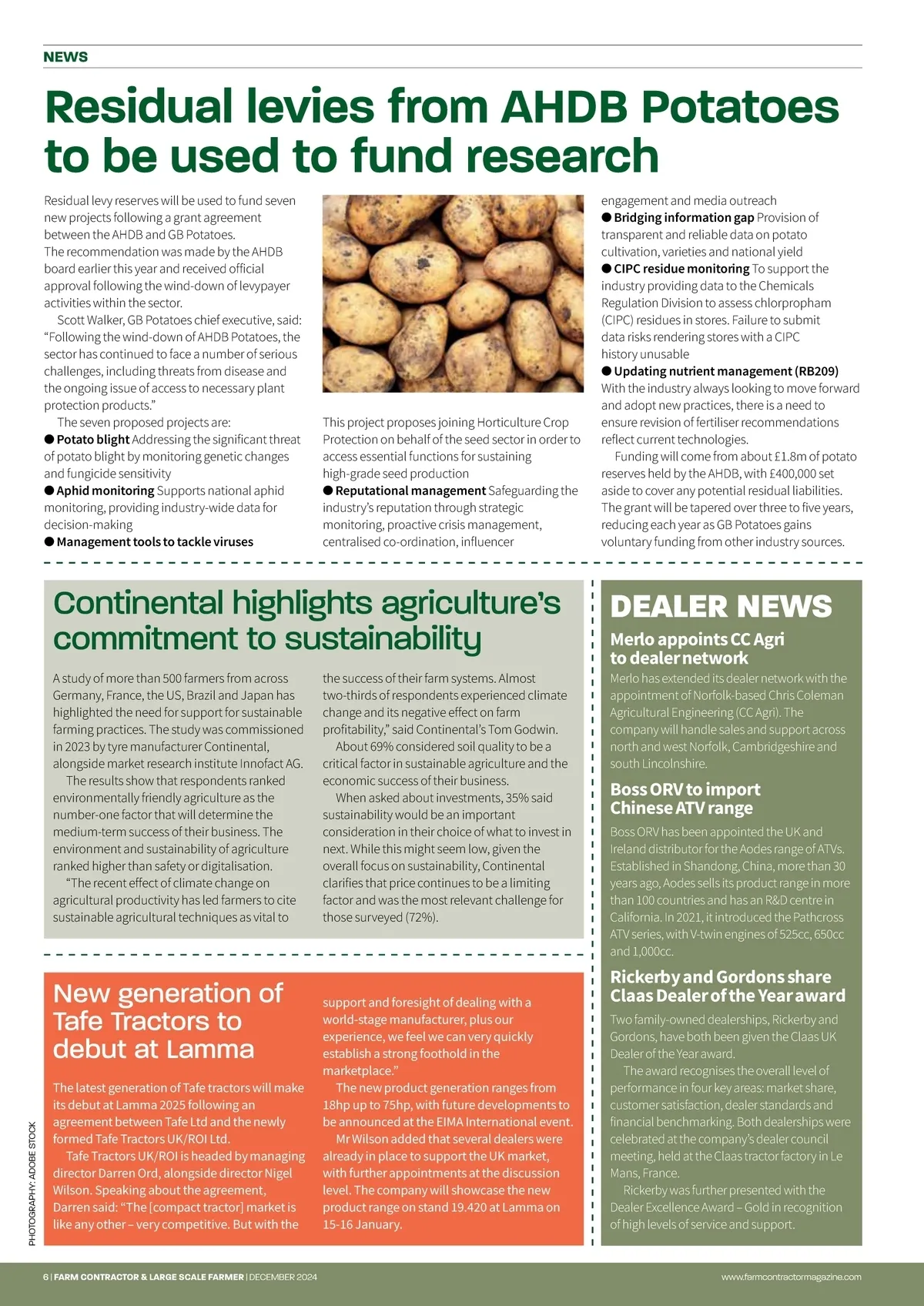 NEWS

Residual levies from AHDB Potatoes to be used to fund research

Residual levy reserves will be used to fund seven new projects following a grant agreement between the AHDB and GB Potatoes.
The recommendation was made by the AHDB board earlier this year and received official approval following the wind-down of levypayer activities within the sector.

Scott Walker, GB Potatoes chief executive, said: "Following the wind-down of AHDB Potatoes, the sector has continued to face a number of serious challenges, including threats from disease and the ongoing issue of access to necessary plant protection products."

The seven proposed projects are:
● Potato blight Addressing the significant threat of potato blight by monitoring genetic changes and fungicide sensitivity
● Aphid monitoring Supports national aphid monitoring, providing industry-wide data for decision-making
● Management tools to tackle viruses

This project proposes joining Horticulture Crop Protection on behalf of the seed sector in order to access essential functions for sustaining high-grade seed production
● Reputational management Safeguarding the industry's reputation through strategic monitoring, proactive crisis management, centralised co-ordination, influencer engagement and media outreach
● Bridging information gap Provision of transparent and reliable data on potato cultivation, varieties and national yield
● CIPC residue monitoring To support the industry providing data to the Chemicals Regulation Division to assess chlorpropham (CIPC) residues in stores. Failure to submit data risks rendering stores with a CIPC history unusable
● Updating nutrient management (RB209) With the industry always looking to move forward and adopt new practices, there is a need to ensure revision of fertiliser recommendations reflect current technologies.

Funding will come from about £1.8m of potato reserves held by the AHDB, with £400,000 set aside to cover any potential residual liabilities. The grant will be tapered over three to five years, reducing each year as GB Potatoes gains voluntary funding from other industry sources.

Continental highlights agriculture's commitment to sustainability

A study of more than 500 farmers from across Germany, France, the US, Brazil and Japan has highlighted the need for support for sustainable farming practices. The study was commissioned in 2023 by tyre manufacturer Continental, alongside market research institute Innofact AG.

The results show that respondents ranked environmentally friendly agriculture as the number-one factor that will determine the medium-term success of their business. The environment and sustainability of agriculture ranked higher than safety or digitalisation.

"The recent effect of climate change on agricultural productivity has led farmers to cite sustainable agricultural techniques as vital to the success of their farm systems. Almost two-thirds of respondents experienced climate change and its negative effect on farm profitability," said Continental's Tom Godwin.

About 69% considered soil quality to be a critical factor in sustainable agriculture and the economic success of their business.

When asked about investments, 35% said sustainability would be an important consideration in their choice of what to invest in next. While this might seem low, given the overall focus on sustainability, Continental clarifies that price continues to be a limiting factor and was the most relevant challenge for those surveyed (72%).

New generation of Tafe Tractors to debut at Lamma

The latest generation of Tafe tractors will make its debut at Lamma 2025 following an agreement between Tafe Ltd and the newly formed Tafe Tractors UK/ROI Ltd.

Tafe Tractors UK/ROI is headed by managing director Darren Ord, alongside director Nigel Wilson. Speaking about the agreement, Darren said: "The [compact tractor] market is like any other – very competitive. But with the support and foresight of dealing with a world-stage manufacturer, plus our experience, we feel we can very quickly establish a strong foothold in the marketplace."

The new product generation ranges from 18hp up to 75hp, with future developments to be announced at the EIMA International event.

Mr Wilson added that several dealers were already in place to support the UK market, with further appointments at the discussion level. The company will showcase the new product range on stand 19.420 at Lamma on 15-16 January.

DEALER NEWS

Merlo appoints CC Agri to dealer network
Merlo has extended its dealer network with the appointment of Norfolk-based Chris Coleman Agricultural Engineering (CC Agri). The company will handle sales and support across north and west Norfolk, Cambridgeshire and south Lincolnshire.

Boss ORV to import Chinese ATV range
Boss ORV has been appointed the UK and Ireland distributor for the Aodes range of ATVs. Established in Shandong, China, more than 30 years ago, Aodes sells its product range in more than 100 countries and has an R&D centre in California. In 2021, it introduced the Pathcross ATV series, with V-twin engines of 525cc, 650cc and 1,000cc.

Rickerby and Gordons share Claas Dealer of the Year award
Two family-owned dealerships, Rickerby and Gordons, have both been given the Claas UK Dealer of the Year award.

The award recognises the overall level of performance in four key areas: market share, customer satisfaction, dealer standards and financial benchmarking. Both dealerships were celebrated at the company's dealer council meeting, held at the Claas tractor factory in Le Mans, France.

Rickerby was further presented with the Dealer Excellence Award – Gold in recognition of high levels of service and support.

PHOTOGRAPHY: ADOBE STOCK

6 | FARM CONTRACTOR & LARGE SCALE FARMER | DECEMBER 2024
www.farmcontractormagazine.com